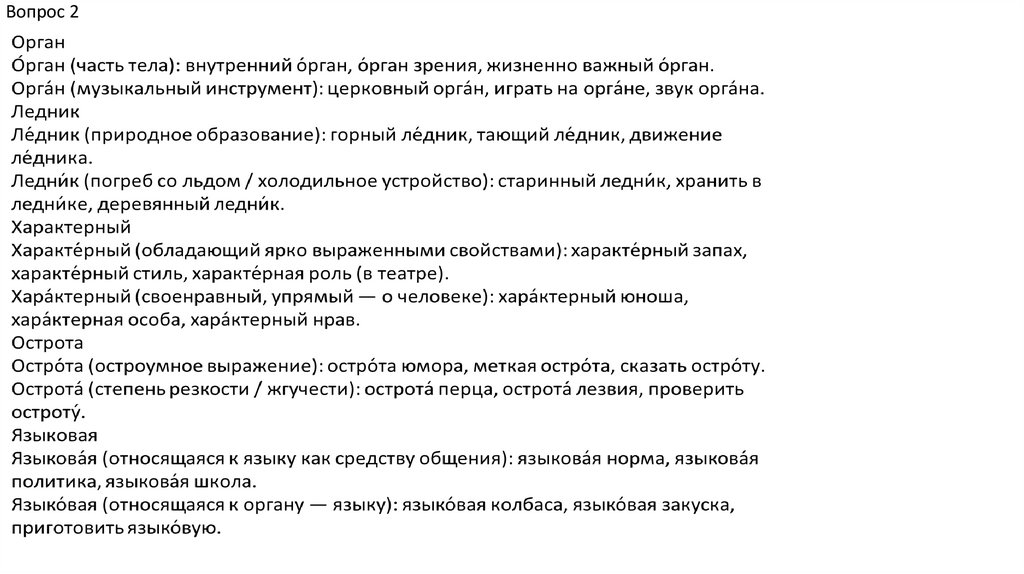 Вопрос 2

Орган
О́рган (часть тела): внутренний о́рган, о́рган зрения, жизненно важный о́рган.
Орга́н (музыкальный инструмент): церковный орга́н, играть на орга́не, звук орга́на.
Ледник
Ле́дник (природное образование): горный ле́дник, тающий ле́дник, движение ле́дника.
Ледни́к (погреб со льдом / холодильное устройство): старинный ледни́к, хранить в ледни́ке, деревянный ледни́к.
Характерный
Характе́рный (обладающий ярко выраженными свойствами): характе́рный запах, характе́рный стиль, характе́рная роль (в театре).
Хара́ктерный (своенравный, упрямый — о человеке): хара́ктерный юноша, хара́ктерная особа, хара́ктерный нрав.
Острота
Остро́та (остроумное выражение): остро́та юмора, меткая остро́та, сказать остро́ту.
Острота́ (степень резкости / жгучести): острота́ перца, острота́ лезвия, проверить остроту́.
Языковая
Языкова́я (относящаяся к языку как средству общения): языкова́я норма, языкова́я политика, языкова́я школа.
Языко́вая (относящаяся к органу — языку): языко́вая колбаса, языко́вая закуска, приготовить языко́вую.